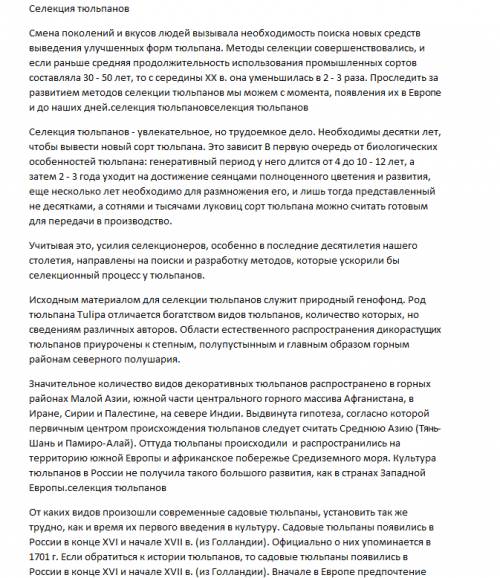 Селекция тюльпанов

Смена поколений и вкусов людей вызывала необходимость поиска новых средств выведения улучшенных форм тюльпана. Методы селекции совершенствовались, и если раньше средняя продолжительность использования промышленных сортов составляла 30 - 50 лет, то с середины XX в. она уменьшилась в 2 - 3 раза. Проследить за развитием методов селекции тюльпанов мы можем с момента, появления их в Европе и до наших дней.селекция тюльпановселекция тюльпанов

Селекция тюльпанов - увлекательное, но трудоемкое дело. Необходимы десятки лет, чтобы вывести новый сорт тюльпана. Это зависит В первую очередь от биологических особенностей тюльпана: генеративный период у него длится от 4 до 10 - 12 лет, а затем 2 - 3 года уходит на достижение сеянцами полноценного цветения и развития, еще несколько лет необходимо для размножения его, и лишь тогда представленный не десятками, а сотнями и тысячами луковиц сорт тюльпана можно считать готовым для передачи в производство.

Учитывая это, усилия селекционеров, особенно в последние десятилетия нашего столетия, направлены на поиски и разработку методов, которые ускорили бы селекционный процесс у тюльпанов.

Исходным материалом для селекции тюльпанов служит природный генофонд. Род тюльпана Tulipa отличается богатством видов тюльпанов, количество которых, но сведениям различных авторов. Области естественного распространения дикорастущих тюльпанов приурочены к степным, полупустынным и главным образом горным районам северного полушария.

Значительное количество видов декоративных тюльпанов распространено в горных районах Малой Азии, южной части центрального горного массива Афганистана, в Иране, Сирии и Палестине, на севере Индии. Выдвинута гипотеза, согласно которой первичным центром происхождения тюльпанов следует считать Среднюю Азию (Тянь-Шань и Памиро-Алай). Оттуда тюльпаны происходили и распространились на территорию южной Европы и африканское побережье Средиземного моря. Культура тюльпанов в России не получила такого большого развития, как в странах Западной Европы.селекция тюльпанов

От каких видов произошли современные садовые тюльпаны, установить так же трудно, как и время их первого введения в культуру. Садовые тюльпаны появились в России в конце XVI и начале XVII в. (из Голландии). Официально о них упоминается в 1701 г. Если обратиться к истории тюльпанов, то садовые тюльпаны появились в России в конце XVI и начале XVII в. (из Голландии). Вначале в Европе предпочтение